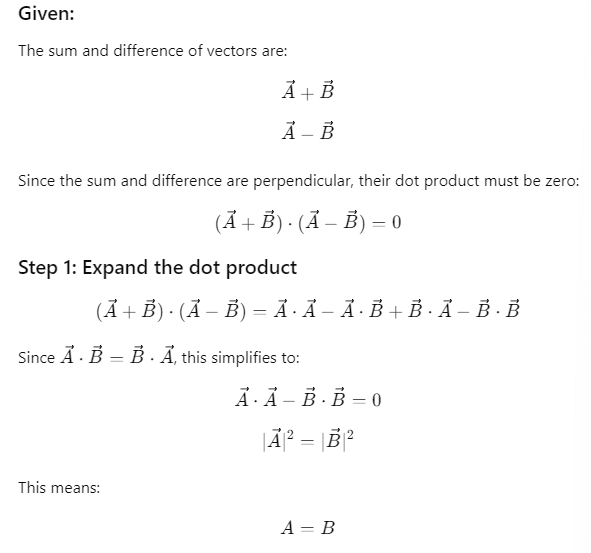 Given:

The sum and difference of vectors are:

$\vec{A} + \vec{B}$

$\vec{A} - \vec{B}$

Since the sum and difference are perpendicular, their dot product must be zero:

$(\vec{A} + \vec{B}) \cdot (\vec{A} - \vec{B}) = 0$

Step 1: Expand the dot product

$(\vec{A} + \vec{B}) \cdot (\vec{A} - \vec{B}) = \vec{A} \cdot \vec{A} - \vec{A} \cdot \vec{B} + \vec{B} \cdot \vec{A} - \vec{B} \cdot \vec{B}$

Since $\vec{A} \cdot \vec{B} = \vec{B} \cdot \vec{A}$, this simplifies to:

$\vec{A} \cdot \vec{A} - \vec{B} \cdot \vec{B} = 0$

$|\vec{A}|^2 = |\vec{B}|^2$

This means:

$A = B$